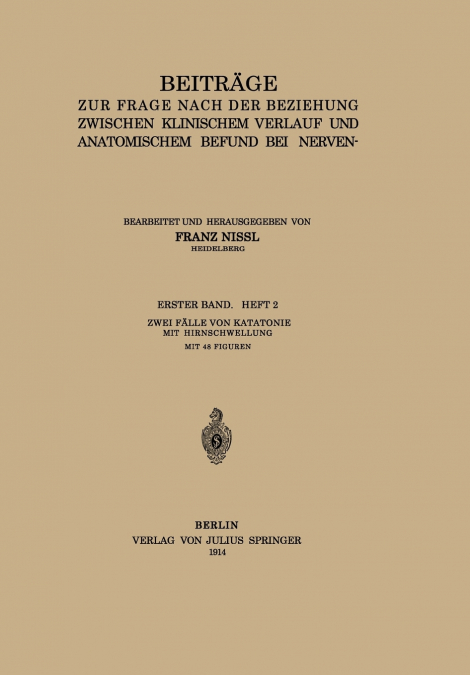 BEITRÄGE
ZUR FRAGE NACH DER BEZIEHUNG
ZWISCHEN KLINISCHEM VERLAUF UND
ANATOMISCHEM BEFUND BEI NERVEN-

BEARBEITET UND HERAUSGEGEBEN VON
FRANZ NISSL
HEIDELBERG

ERSTER BAND. HEFT 2
ZWEI FÄLLE VON KATATONIE
MIT HIRNSCHWELLUNG
MIT 48 FIGUREN

BERLIN
VERLAG VON JULIUS SPRINGER
1914